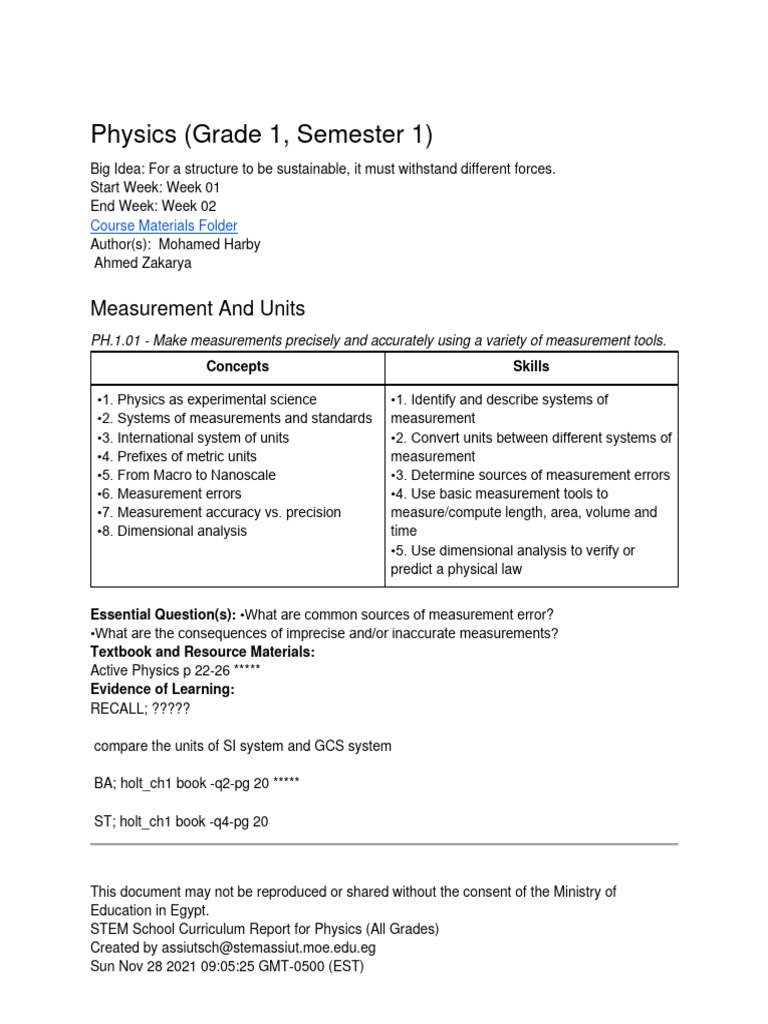 Physics (Grade 1, Semester 1)

Big Idea: For a structure to be sustainable, it must withstand different forces.
Start Week: Week 01
End Week: Week 02
Course Materials Folder
Author(s): Mohamed Harby
Ahmed Zakarya

Measurement And Units

PH.1.01 - Make measurements precisely and accurately using a variety of measurement tools.

| Concepts | Skills |
|---|---|
| •1. Physics as experimental science •2. Systems of measurements and standards •3. International system of units •4. Prefixes of metric units •5. From Macro to Nanoscale •6. Measurement errors •7. Measurement accuracy vs. precision •8. Dimensional analysis | •1. Identify and describe systems of measurement •2. Convert units between different systems of measurement •3. Determine sources of measurement errors •4. Use basic measurement tools to measure/compute length, area, volume and time •5. Use dimensional analysis to verify or predict a physical law |

Essential Question(s): •What are common sources of measurement error?
•What are the consequences of imprecise and/or inaccurate measurements?
Textbook and Resource Materials:
Active Physics p 22-26 *****
Evidence of Learning:
RECALL; ?????

compare the units of SI system and GCS system

BA; holt_ch1 book -q2-pg 20 *****

ST; holt_ch1 book -q4-pg 20

This document may not be reproduced or shared without the consent of the Ministry of Education in Egypt.
STEM School Curriculum Report for Physics (All Grades)
Created by assiutsch@stemassiut.moe.edu.eg
Sun Nov 28 2021 09:05:25 GMT-0500 (EST)